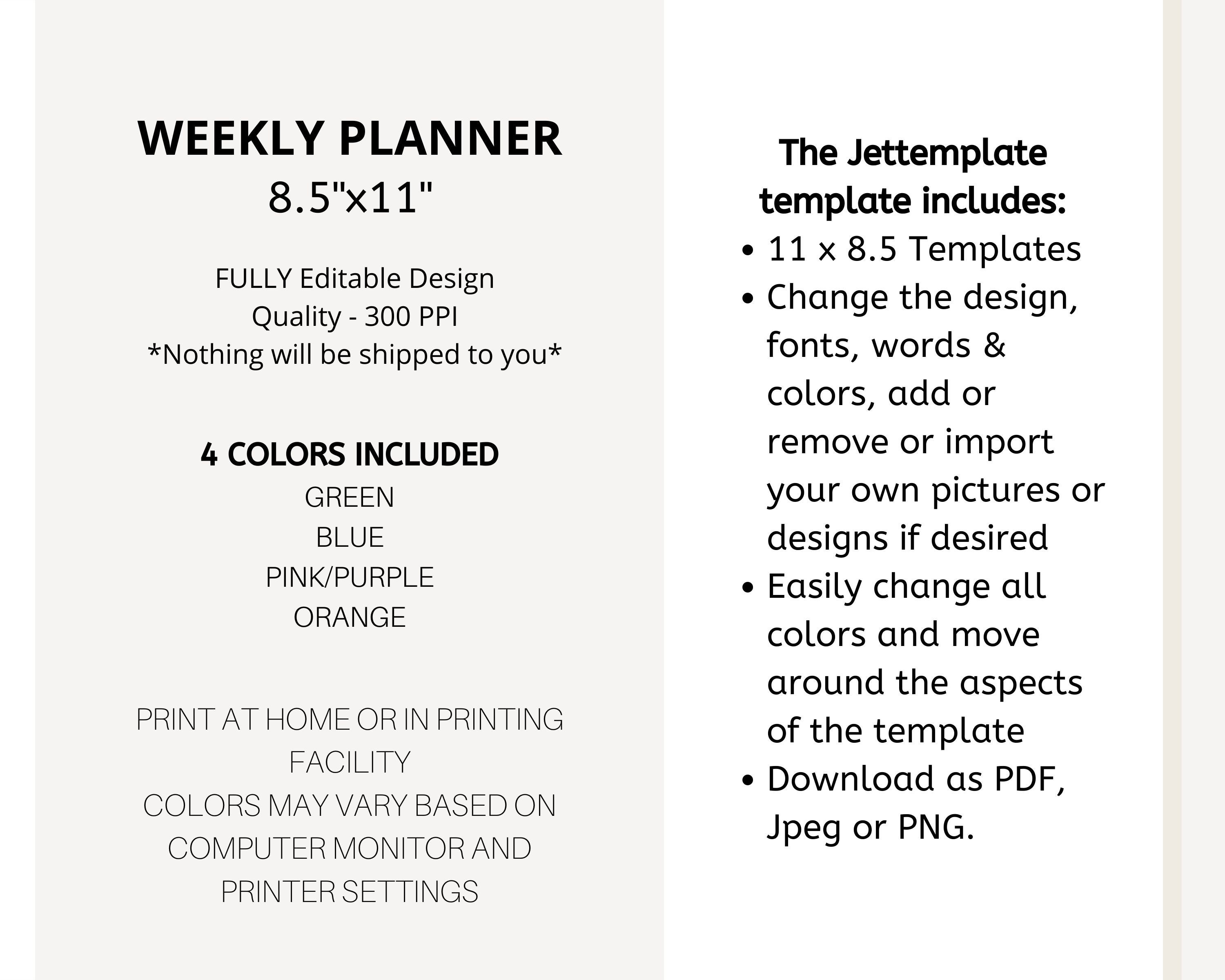 WEEKLY PLANNER
8.5"x11"

FULLY Editable Design
Quality - 300 PPI
*Nothing will be shipped to you*

4 COLORS INCLUDED
GREEN
BLUE
PINK/PURPLE
ORANGE

PRINT AT HOME OR IN PRINTING FACILITY
COLORS MAY VARY BASED ON COMPUTER MONITOR AND PRINTER SETTINGS

The Jettemplate template includes:
• 11 x 8.5 Templates
• Change the design, fonts, words & colors, add or remove or import your own pictures or designs if desired
• Easily change all colors and move around the aspects of the template
• Download as PDF, Jpeg or PNG.